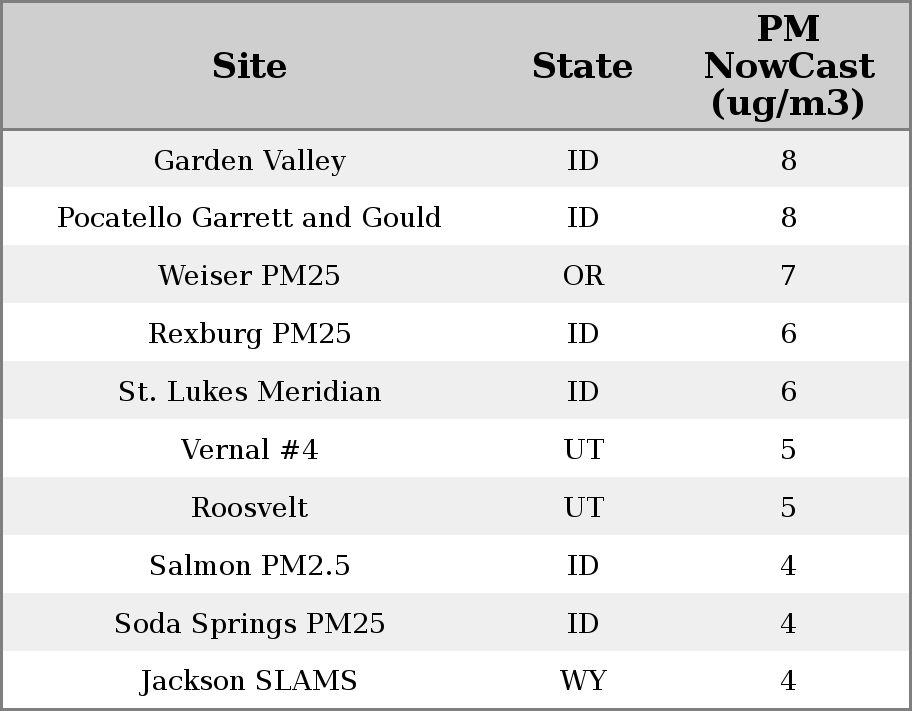 | Site | State | PM NowCast (ug/m3) |
|---|---|---|
| Garden Valley | ID | 8 |
| Pocatello Garrett and Gould | ID | 8 |
| Weiser PM25 | OR | 7 |
| Rexburg PM25 | ID | 6 |
| St. Lukes Meridian | ID | 6 |
| Vernal #4 | UT | 5 |
| Roosvelt | UT | 5 |
| Salmon PM2.5 | ID | 4 |
| Soda Springs PM25 | ID | 4 |
| Jackson SLAMS | WY | 4 |